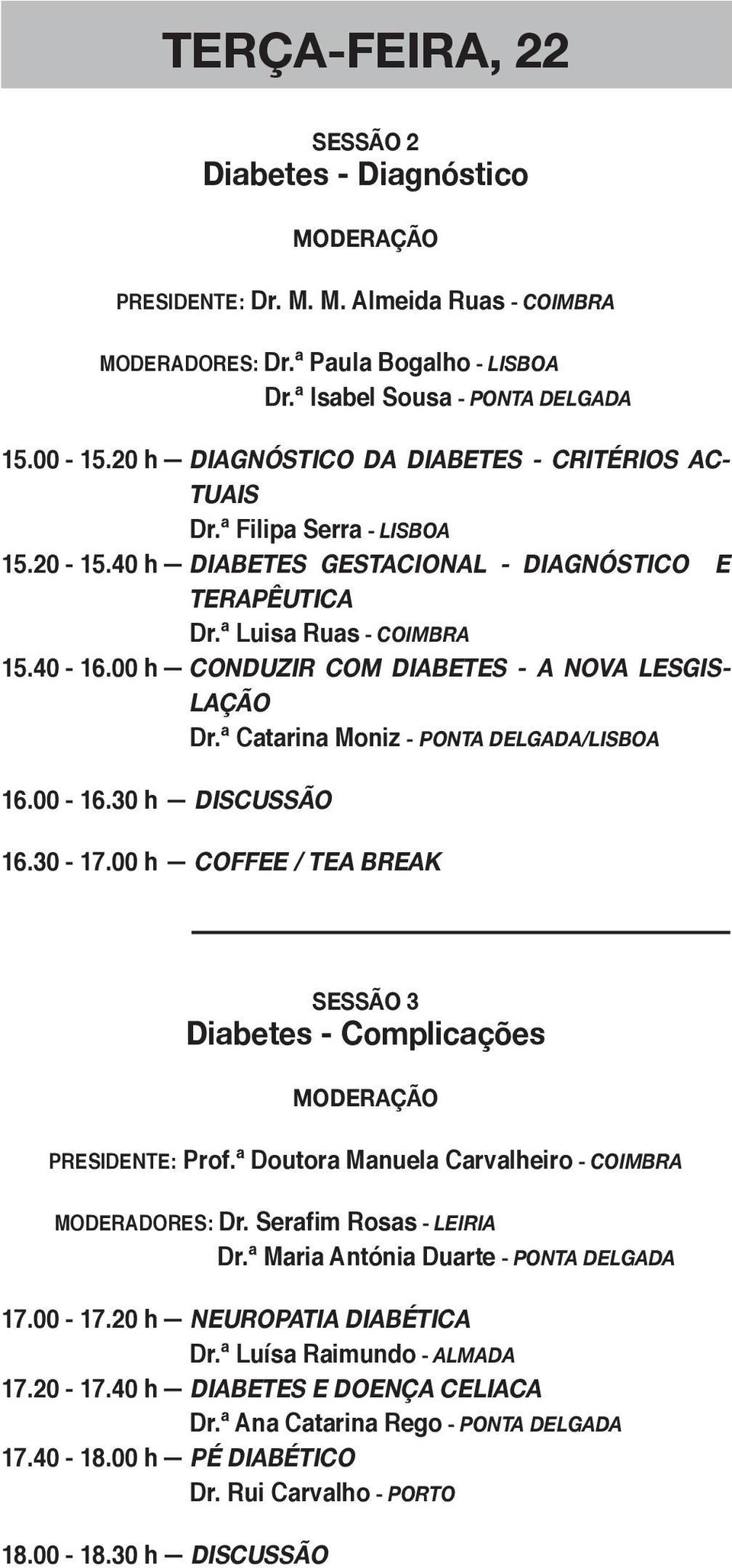 TERÇA-FEIRA, 22

SESSÃO 2
Diabetes - Diagnóstico

MODERAÇÃO

PRESIDENTE: Dr. M. M. Almeida Ruas - COIMBRA

MODERADORES: Dr.ª Paula Bogalho - LISBOA
Dr.ª Isabel Sousa - PONTA DELGADA

15.00 - 15.20 h — DIAGNÓSTICO DA DIABETES - CRITÉRIOS ACTUAIS
Dr.ª Filipa Serra - LISBOA
15.20 - 15.40 h — DIABETES GESTACIONAL - DIAGNÓSTICO E TERAPÊUTICA
Dr.ª Luisa Ruas - COIMBRA
15.40 - 16.00 h — CONDUZIR COM DIABETES - A NOVA LESGISLAÇÃO
Dr.ª Catarina Moniz - PONTA DELGADA/LISBOA

16.00 - 16.30 h — DISCUSSÃO

16.30 - 17.00 h — COFFEE / TEA BREAK

SESSÃO 3
Diabetes - Complicações

MODERAÇÃO

PRESIDENTE: Prof.ª Doutora Manuela Carvalheiro - COIMBRA

MODERADORES: Dr. Serafim Rosas - LEIRIA
Dr.ª Maria Antónia Duarte - PONTA DELGADA

17.00 - 17.20 h — NEUROPATIA DIABÉTICA
Dr.ª Luísa Raimundo - ALMADA
17.20 - 17.40 h — DIABETES E DOENÇA CELIACA
Dr.ª Ana Catarina Rego - PONTA DELGADA
17.40 - 18.00 h — PÉ DIABÉTICO
Dr. Rui Carvalho - PORTO

18.00 - 18.30 h — DISCUSSÃO